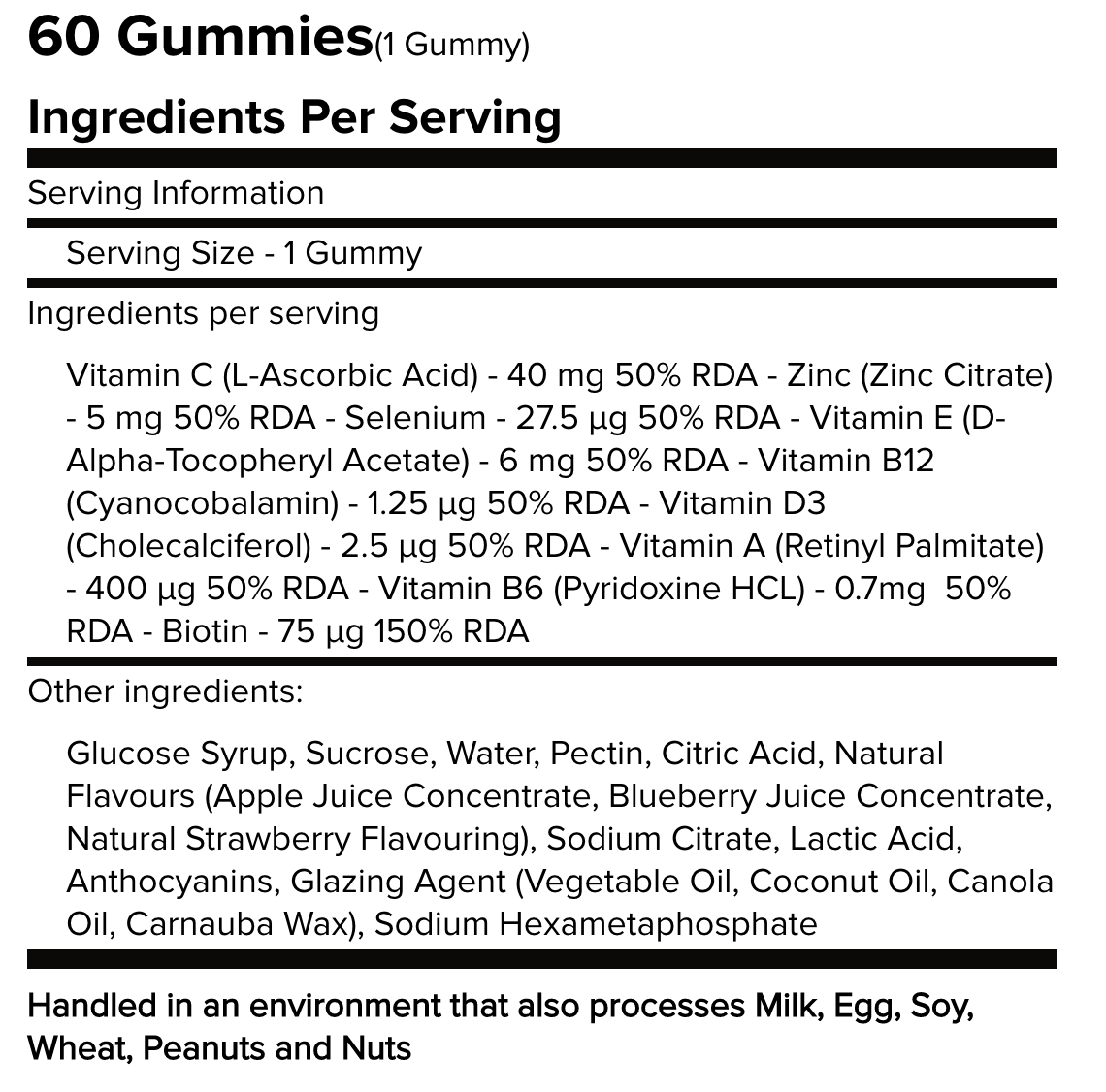 60 Gummies(1 Gummy)

Ingredients Per Serving

Serving Information

Serving Size - 1 Gummy

Ingredients per serving

Vitamin C (L-Ascorbic Acid) - 40 mg 50% RDA - Zinc (Zinc Citrate) - 5 mg 50% RDA - Selenium - 27.5 µg 50% RDA - Vitamin E (D-Alpha-Tocopheryl Acetate) - 6 mg 50% RDA - Vitamin B12 (Cyanocobalamin) - 1.25 µg 50% RDA - Vitamin D3 (Cholecalciferol) - 2.5 µg 50% RDA - Vitamin A (Retinyl Palmitate) - 400 µg 50% RDA - Vitamin B6 (Pyridoxine HCL) - 0.7mg 50% RDA - Biotin - 75 µg 150% RDA

Other ingredients:

Glucose Syrup, Sucrose, Water, Pectin, Citric Acid, Natural Flavours (Apple Juice Concentrate, Blueberry Juice Concentrate, Natural Strawberry Flavouring), Sodium Citrate, Lactic Acid, Anthocyanins, Glazing Agent (Vegetable Oil, Coconut Oil, Canola Oil, Carnauba Wax), Sodium Hexametaphosphate

Handled in an environment that also processes Milk, Egg, Soy, Wheat, Peanuts and Nuts